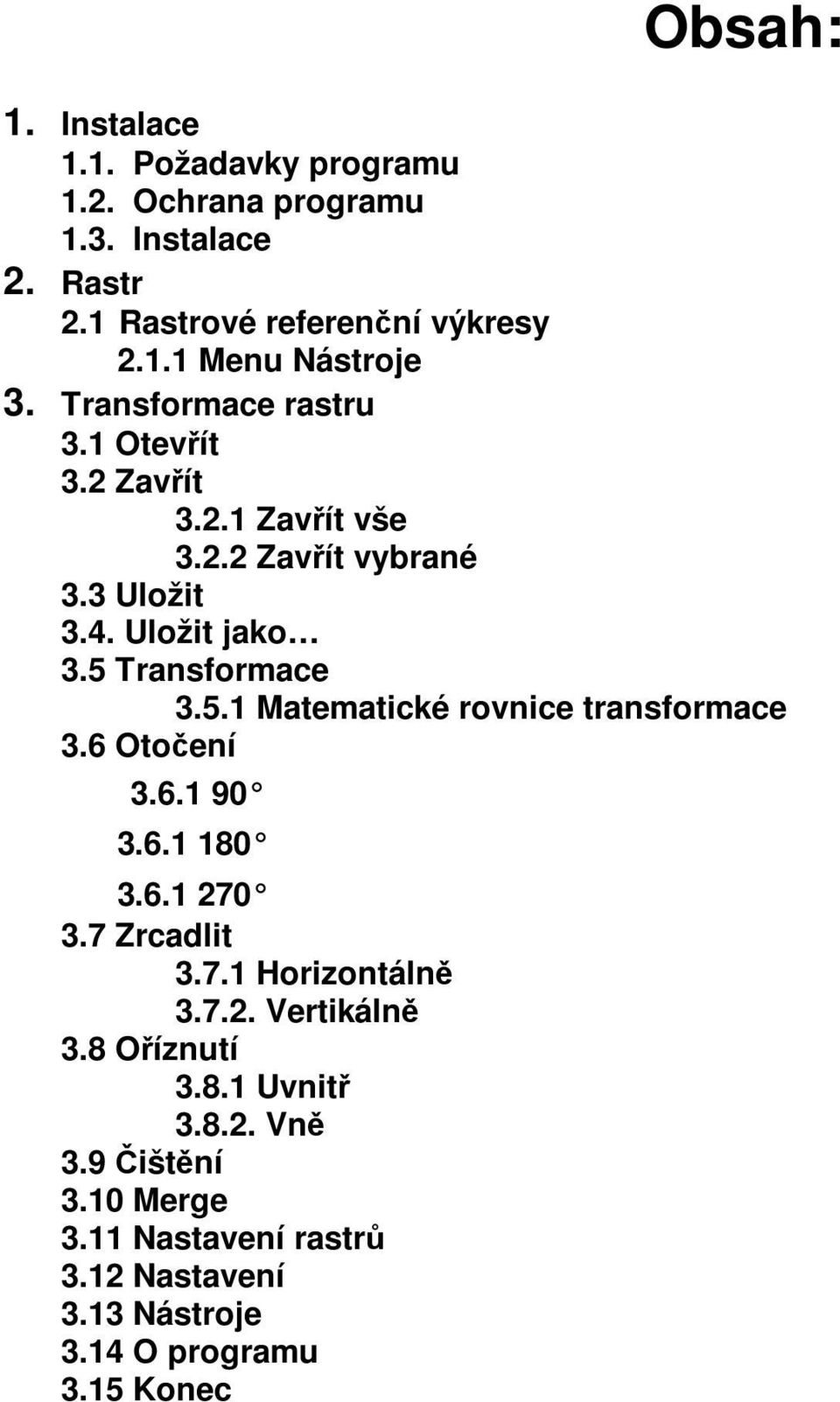 Obsah:

1. Instalace
1.1. Požadavky programu
1.2. Ochrana programu
1.3. Instalace
2. Rastr
2.1 Rastrové referenční výkresy
2.1.1 Menu Nástroje
3. Transformace rastru
3.1 Otevřít
3.2 Zavřít
3.2.1 Zavřít vše
3.2.2 Zavřít vybrané
3.3 Uložit
3.4. Uložit jako…
3.5 Transformace
3.5.1 Matematické rovnice transformace
3.6 Otočení
3.6.1 90°
3.6.1 180°
3.6.1 270°
3.7 Zrcadlit
3.7.1 Horizontálně
3.7.2. Vertikálně
3.8 Oříznutí
3.8.1 Uvnitř
3.8.2. Vně
3.9 Čištění
3.10 Merge
3.11 Nastavení rastrů
3.12 Nastavení
3.13 Nástroje
3.14 O programu
3.15 Konec